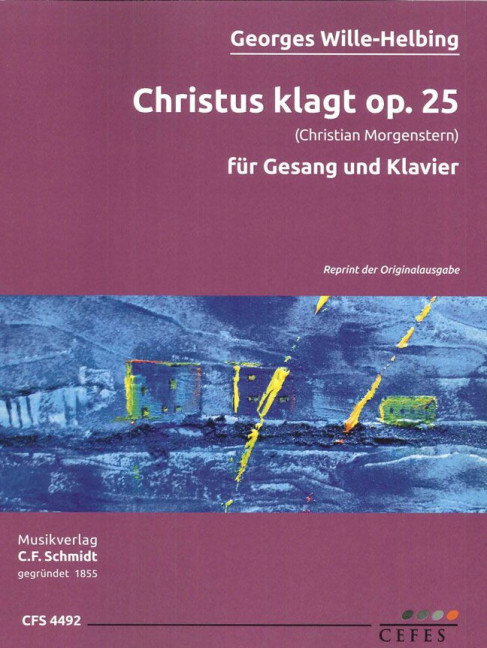 Georges Wille-Helbing

Christus klagt op. 25

(Christian Morgenstern)

für Gesang und Klavier

Reprint der Originalausgabe

Musikverlag
C.F. Schmidt
gegründet 1855

CFS 4492

CEFES